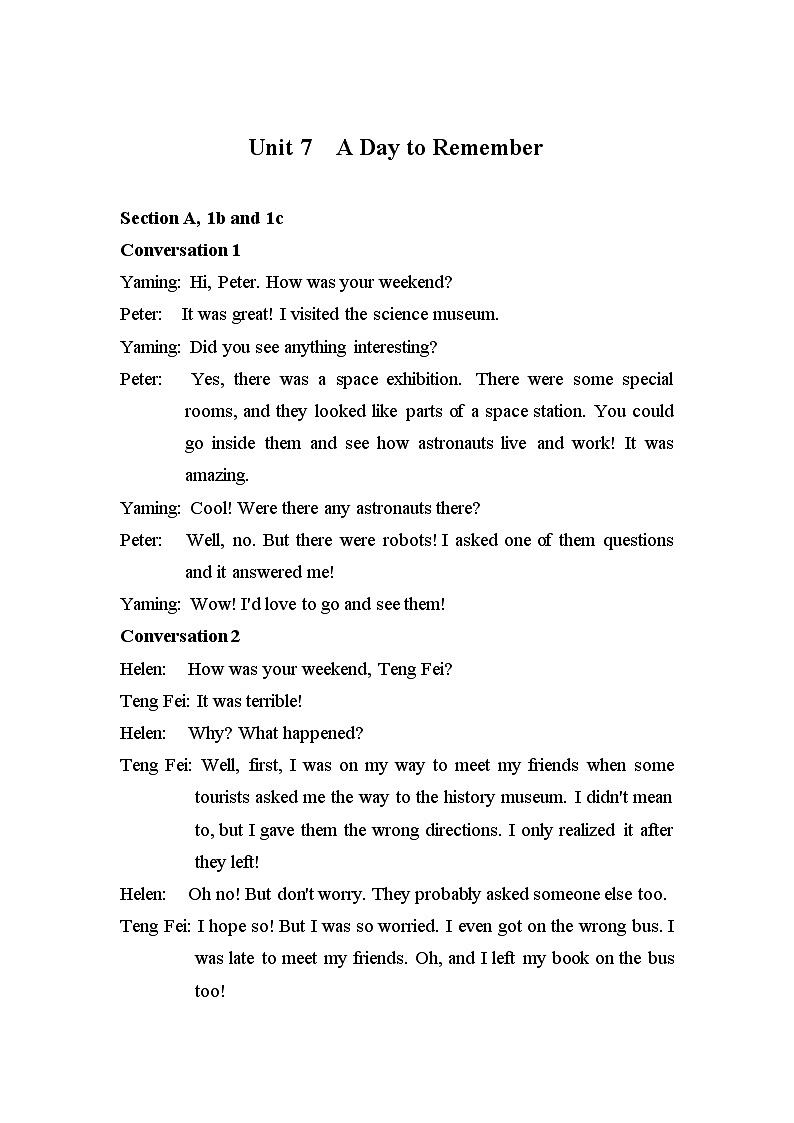 Unit 7 A Day to Remember

Section A, 1b and 1c

Conversation 1

Yaming: Hi, Peter. How was your weekend?

Peter: It was great! I visited the science museum.

Yaming: Did you see anything interesting?

Peter: Yes, there was a space exhibition. There were some special rooms, and they looked like parts of a space station. You could go inside them and see how astronauts live and work! It was amazing.

Yaming: Cool! Were there any astronauts there?

Peter: Well, no. But there were robots! I asked one of them questions and it answered me!

Yaming: Wow! I'd love to go and see them!

Conversation 2

Helen: How was your weekend, Teng Fei?

Teng Fei: It was terrible!

Helen: Why? What happened?

Teng Fei: Well, first, I was on my way to meet my friends when some tourists asked me the way to the history museum. I didn't mean to, but I gave them the wrong directions. I only realized it after they left!

Helen: Oh no! But don't worry. They probably asked someone else too.

Teng Fei: I hope so! But I was so worried. I even got on the wrong bus. I was late to meet my friends. Oh, and I left my book on the bus too!